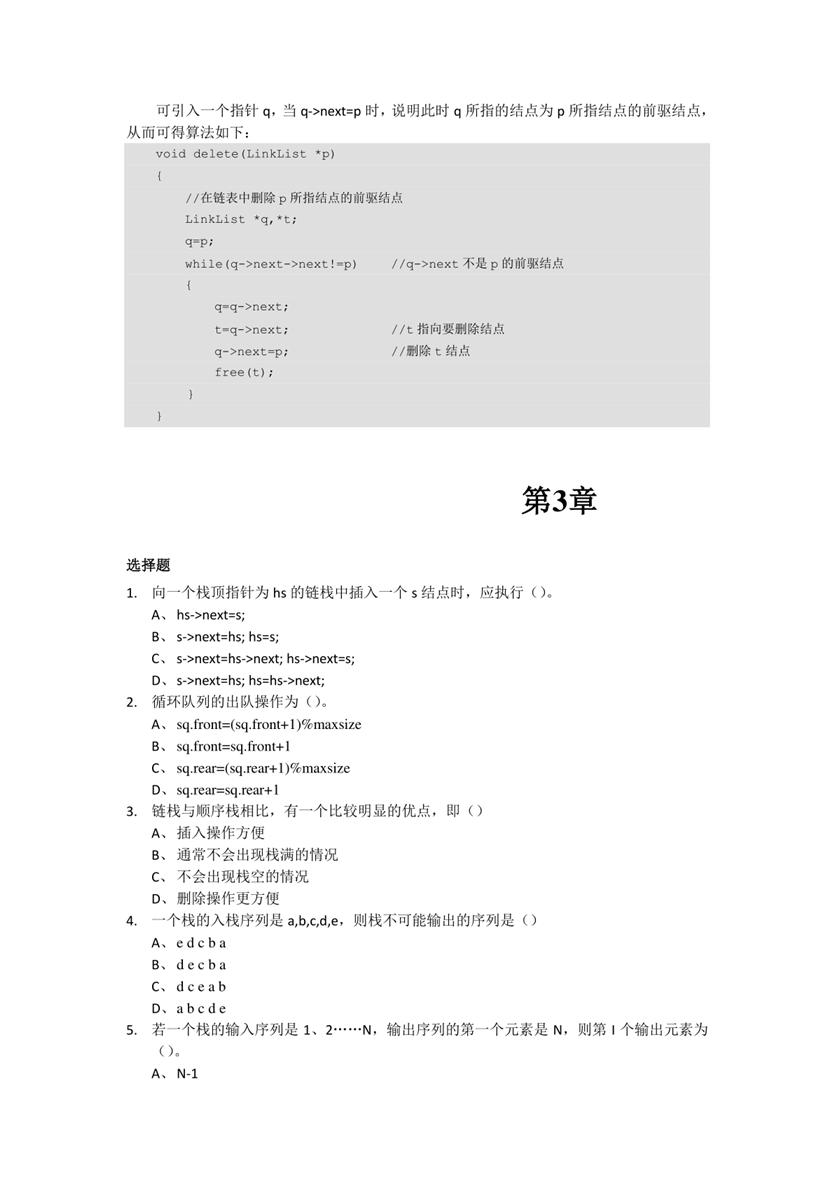 可引入一个指针 q，当 q->next=p 时，说明此时 q 所指的结点为 p 所指结点的前驱结点，从而可得算法如下：

void delete(LinkList *p)
{
    //在链表中删除 p 所指结点的前驱结点
    LinkList *q,*t;
    q=p;
    while(q->next->next!=p)     //q->next 不是 p 的前驱结点
    {
        q=q->next;
        t=q->next;              //t 指向要删除结点
        q->next=p;              //删除 t 结点
        free(t);
    }
}

第3章

选择题

1. 向一个栈顶指针为 hs 的链栈中插入一个 s 结点时，应执行（）。
A、 hs->next=s;
B、 s->next=hs; hs=s;
C、 s->next=hs->next; hs->next=s;
D、 s->next=hs; hs=hs->next;
2. 循环队列的出队操作为（）。
A、 sq.front=(sq.front+1)%maxsize
B、 sq.front=sq.front+1
C、 sq.rear=(sq.rear+1)%maxsize
D、 sq.rear=sq.rear+1
3. 链栈与顺序栈相比，有一个比较明显的优点，即（）
A、 插入操作方便
B、 通常不会出现栈满的情况
C、 不会出现栈空的情况
D、 删除操作更方便
4. 一个栈的入栈序列是 a,b,c,d,e，则栈不可能输出的序列是（）
A、 e d c b a
B、 d e c b a
C、 d c e a b
D、 a b c d e
5. 若一个栈的输入序列是 1、2……N，输出序列的第一个元素是 N，则第 I 个输出元素为（）。
A、 N-1